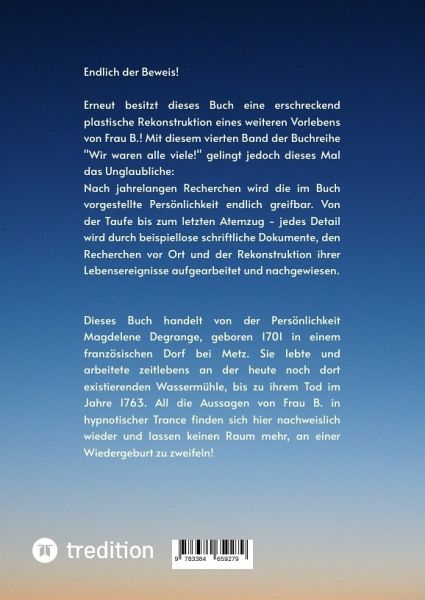 Endlich der Beweis!

Erneut besitzt dieses Buch eine erschreckend plastische Rekonstruktion eines weiteren Vorlebens von Frau B.! Mit diesem vierten Band der Buchreihe "Wir waren alle viele!" gelingt jedoch dieses Mal das Unglaubliche:
Nach jahrelangen Recherchen wird die im Buch vorgestellte Persönlichkeit endlich greifbar. Von der Taufe bis zum letzten Atemzug - jedes Detail wird durch beispiellose schriftliche Dokumente, den Recherchen vor Ort und der Rekonstruktion ihrer Lebensereignisse aufgearbeitet und nachgewiesen.

Dieses Buch handelt von der Persönlichkeit Magdelene Degrange, geboren 1701 in einem französischen Dorf bei Metz. Sie lebte und arbeitete zeitlebens an der heute noch dort existierenden Wassermühle, bis zu ihrem Tod im Jahre 1763. All die Aussagen von Frau B. in hypnotischer Trance finden sich hier nachweislich wieder und lassen keinen Raum mehr, an einer Wiedergeburt zu zweifeln!

tredition

9 783384 659279